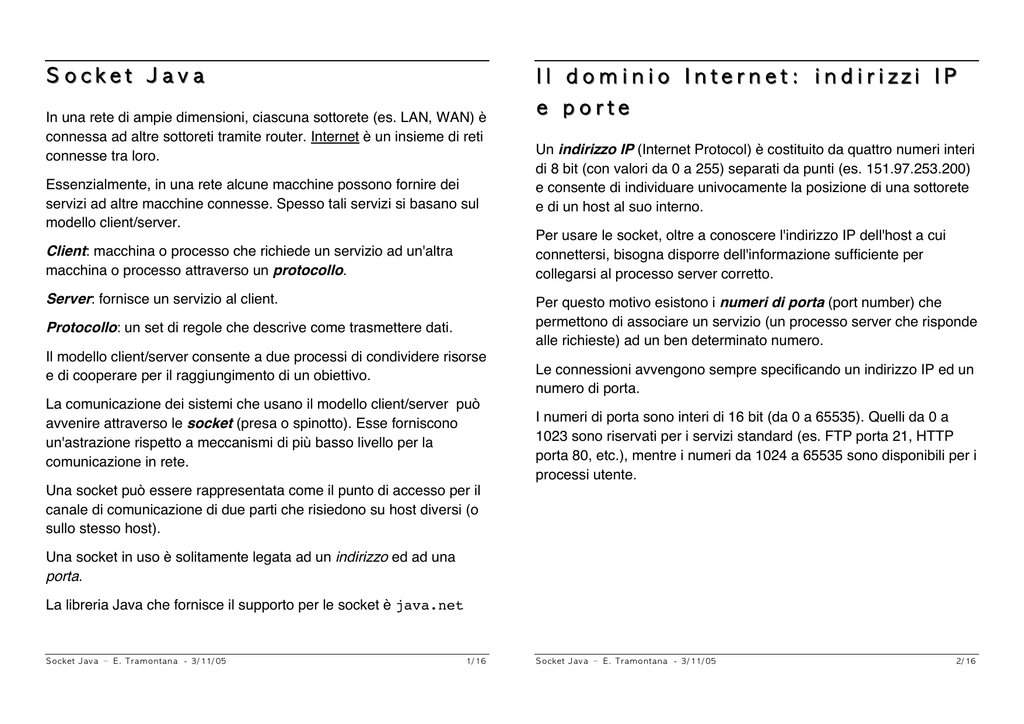 Socket Java

In una rete di ampie dimensioni, ciascuna sottorete (es. LAN, WAN) è connessa ad altre sottoreti tramite router. Internet è un insieme di reti connesse tra loro.

Essenzialmente, in una rete alcune macchine possono fornire dei servizi ad altre macchine connesse. Spesso tali servizi si basano sul modello client/server.

Client: macchina o processo che richiede un servizio ad un'altra macchina o processo attraverso un protocollo.

Server: fornisce un servizio al client.

Protocollo: un set di regole che descrive come trasmettere dati.

Il modello client/server consente a due processi di condividere risorse e di cooperare per il raggiungimento di un obiettivo.

La comunicazione dei sistemi che usano il modello client/server può avvenire attraverso le socket (presa o spinotto). Esse forniscono un'astrazione rispetto a meccanismi di più basso livello per la comunicazione in rete.

Una socket può essere rappresentata come il punto di accesso per il canale di comunicazione di due parti che risiedono su host diversi (o sullo stesso host).

Una socket in uso è solitamente legata ad un indirizzo ed ad una porta.

La libreria Java che fornisce il supporto per le socket è java.net

Socket Java - E. Tramontana - 3/11/05 1/16

Il dominio Internet: indirizzi IP e porte

Un indirizzo IP (Internet Protocol) è costituito da quattro numeri interi di 8 bit (con valori da 0 a 255) separati da punti (es. 151.97.253.200) e consente di individuare univocamente la posizione di una sottorete e di un host al suo interno.

Per usare le socket, oltre a conoscere l'indirizzo IP dell'host a cui connettersi, bisogna disporre dell'informazione sufficiente per collegarsi al processo server corretto.

Per questo motivo esistono i numeri di porta (port number) che permettono di associare un servizio (un processo server che risponde alle richieste) ad un ben determinato numero.

Le connessioni avvengono sempre specificando un indirizzo IP ed un numero di porta.

I numeri di porta sono interi di 16 bit (da 0 a 65535). Quelli da 0 a 1023 sono riservati per i servizi standard (es. FTP porta 21, HTTP porta 80, etc.), mentre i numeri da 1024 a 65535 sono disponibili per i processi utente.

Socket Java - E. Tramontana - 3/11/05 2/16